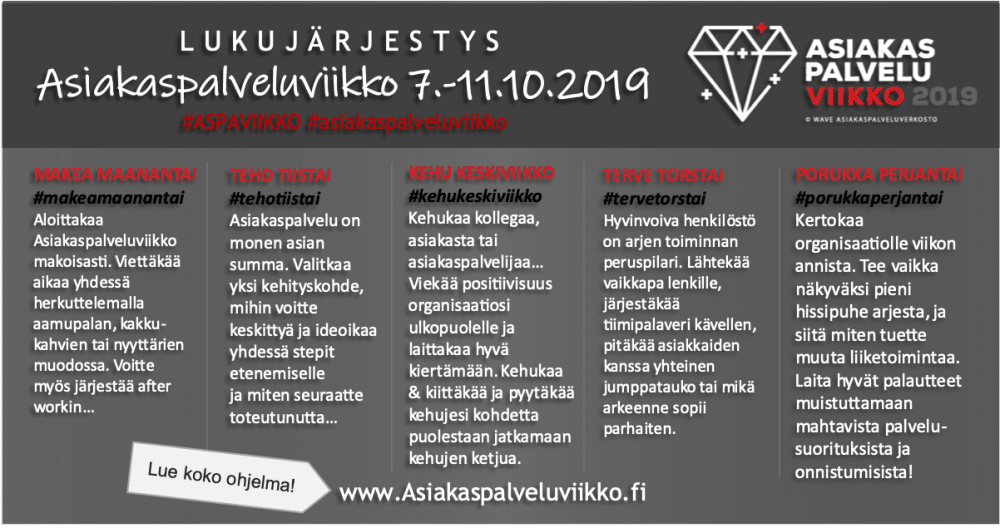 LUKUJÄRJESTYS
Asiakaspalveluviikko 7.-11.10.2019
#ASPAVIIKKO #asiakaspalveluviikko

ASIAKAS PALVELU VIIKKO 2019
© WAVE ASIAKASPALVELUVERKOSTO

MAKEA MAANANTAI
#makeamaanantai
Aloittakaa Asiakaspalveluviikko makoisasti. Viettäkää aikaa yhdessä herkuttelemalla aamupalan, kakkukahvien tai nyyttärien muodossa. Voitte myös järjestää after workin…

TEHO TIISTAI
#tehotiistai
Asiakaspalvelu on monen asian summa. Valitkaa yksi kehityskohde, mihin voitte keskittyä ja ideoikaa yhdessä stepit etenemiselle ja miten seuraatte toteutunutta…

KEHU KESKIVIIKKO
#kehukeskiviikko
Kehukaa kollegaa, asiakasta tai asiakaspalvelijaa… Viekää positiivisuus organisaatiosi ulkopuolelle ja laittakaa hyvä kiertämään. Kehukaa & kiittäkää ja pyytäkää kehujesi kohdetta puolestaan jatkamaan kehujen ketjua.

TERVE TORSTAI
#tervetorstai
Hyvinvoiva henkilöstö on arjen toiminnan peruspilari. Lähtekää vaikkapa lenkille, järjestäkää tiimipalaveri kävellen, pitäkää asiakkaiden kanssa yhteinen jumppatauko tai mikä arkeenne sopii parhaiten.

PORUKKA PERJANTAI
#porukkaperjantai
Kertokaa organisaatiolle viikon annista. Tee vaikka näkyväksi pieni hissipuhe arjesta, ja siitä miten tuette muuta liiketoimintaa. Laita hyvät palautteet muistuttamaan mahtavista palvelusuorituksista ja onnistumisista!

Lue koko ohjelma!
www.Asiakaspalveluviikko.fi